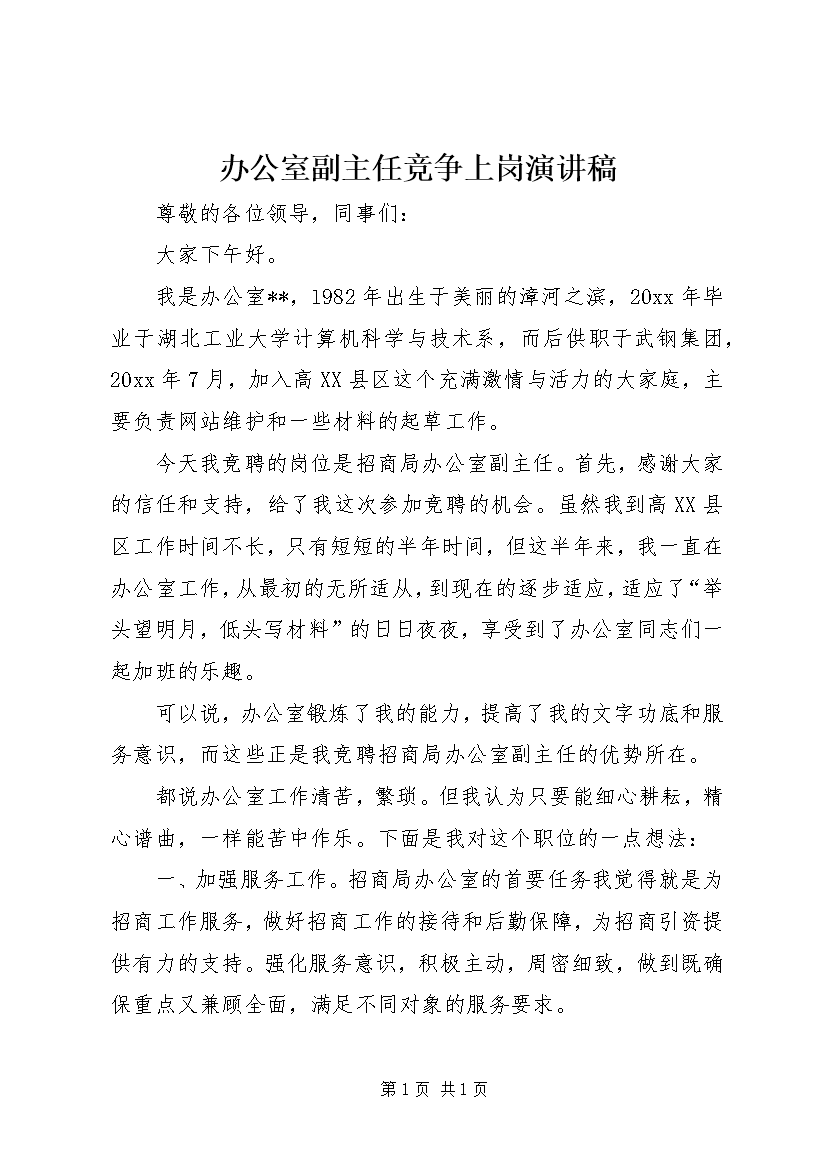 办公室副主任竞争上岗演讲稿

尊敬的各位领导，同事们：

大家下午好。

我是办公室**，1982年出生于美丽的漳河之滨，20xx年毕业于湖北工业大学计算机科学与技术系，而后供职于武钢集团，20xx年7月，加入高XX县区这个充满激情与活力的大家庭，主要负责网站维护和一些材料的起草工作。

今天我竞聘的岗位是招商局办公室副主任。首先，感谢大家的信任和支持，给了我这次参加竞聘的机会。虽然我到高XX县区工作时间不长，只有短短的半年时间，但这半年来，我一直在办公室工作，从最初的无所适从，到现在的逐步适应，适应了“举头望明月，低头写材料”的日日夜夜，享受到了办公室同志们一起加班的乐趣。

可以说，办公室锻炼了我的能力，提高了我的文字功底和服务意识，而这些正是我竞聘招商局办公室副主任的优势所在。

都说办公室工作清苦，繁琐。但我认为只要能细心耕耘，精心谱曲，一样能苦中作乐。下面是我对这个职位的一点想法：

一、加强服务工作。招商局办公室的首要任务我觉得就是为招商工作服务，做好招商工作的接待和后勤保障，为招商引资提供有力的支持。强化服务意识，积极主动，周密细致，做到既确保重点又兼顾全面，满足不同对象的服务要求。

第1页 共1页